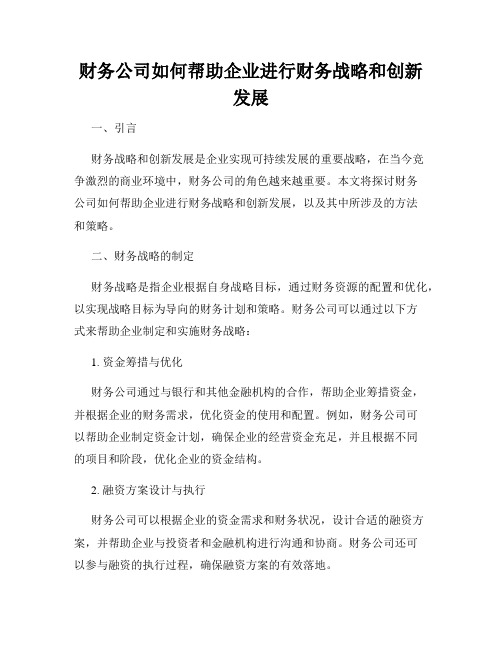 财务公司如何帮助企业进行财务战略和创新发展

一、引言

财务战略和创新发展是企业实现可持续发展的重要战略，在当今竞争激烈的商业环境中，财务公司的角色越来越重要。本文将探讨财务公司如何帮助企业进行财务战略和创新发展，以及其中所涉及的方法和策略。

二、财务战略的制定

财务战略是指企业根据自身战略目标，通过财务资源的配置和优化，以实现战略目标为导向的财务计划和策略。财务公司可以通过以下方式来帮助企业制定和实施财务战略：

1. 资金筹措与优化

财务公司通过与银行和其他金融机构的合作，帮助企业筹措资金，并根据企业的财务需求，优化资金的使用和配置。例如，财务公司可以帮助企业制定资金计划，确保企业的经营资金充足，并且根据不同的项目和阶段，优化企业的资金结构。

2. 融资方案设计与执行

财务公司可以根据企业的资金需求和财务状况，设计合适的融资方案，并帮助企业与投资者和金融机构进行沟通和协商。财务公司还可以参与融资的执行过程，确保融资方案的有效落地。